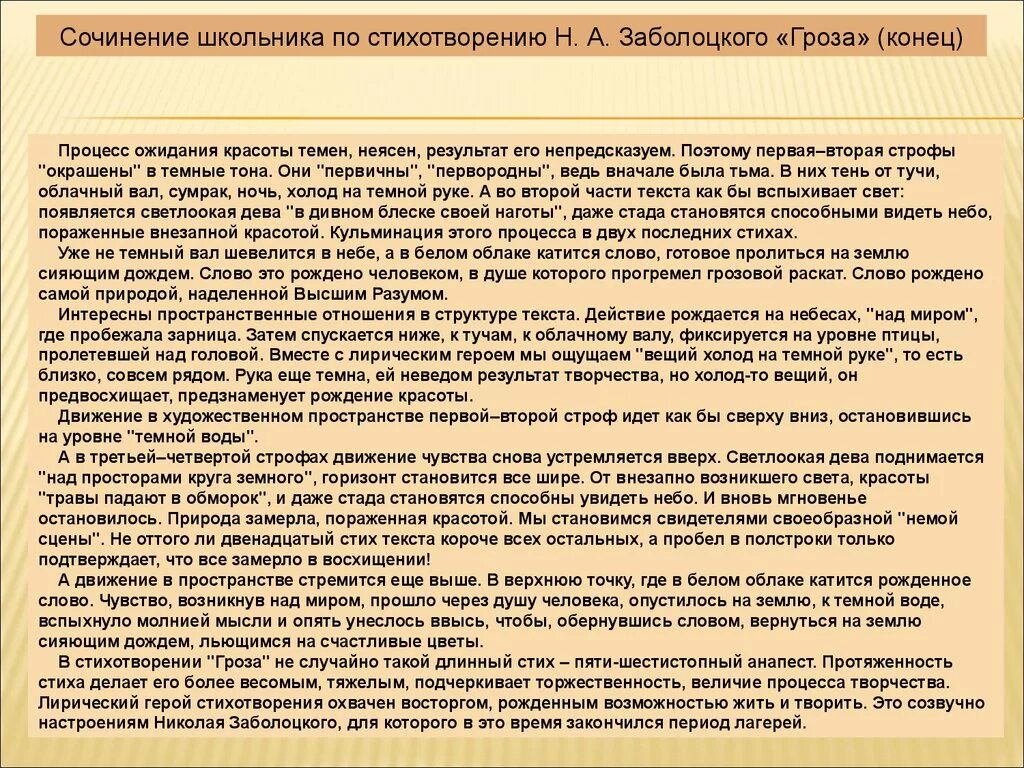 Сочинение школьника по стихотворению Н. А. Заболоцкого «Гроза» (конец)

Процесс ожидания красоты темен, неясен, результат его непредсказуем. Поэтому первая–вторая строфы "окрашены" в темные тона. Они "первичны", "первородны", ведь вначале была тьма. В них тень от тучи, облачный вал, сумрак, ночь, холод на темной руке. А во второй части текста как бы вспыхивает свет: появляется светлоокая дева "в дивном блеске своей наготы", даже стада становятся способными видеть небо, пораженные внезапной красотой. Кульминация этого процесса в двух последних стихах.

Уже не темный вал шевелится в небе, а в белом облаке катится слово, готовое пролиться на землю сияющим дождем. Слово это рождено человеком, в душе которого прогремел грозовой раскат. Слово рождено самой природой, наделенной Высшим Разумом.

Интересны пространственные отношения в структуре текста. Действие рождается на небесах, "над миром", где пробежала зарница. Затем спускается ниже, к тучам, к облачному валу, фиксируется на уровне птицы, пролетевшей над головой. Вместе с лирическим героем мы ощущаем "вещий холод на темной руке", то есть близко, совсем рядом. Рука еще темна, ей неведом результат творчества, но холод-то вещий, он предвосхищает, предзнаменует рождение красоты.

Движение в художественном пространстве первой–второй строф идет как бы сверху вниз, остановившись на уровне "темной воды".

А в третьей–четвертой строфах движение чувства снова устремляется вверх. Светлоокая дева поднимается "над просторами круга земного", горизонт становится все шире. От внезапно возникшего света, красоты "травы падают в обморок", и даже стада становятся способны увидеть небо. И вновь мгновенье остановилось. Природа замерла, пораженная красотой. Мы становимся свидетелями своеобразной "немой сцены". Не оттого ли двенадцатый стих текста короче всех остальных, а пробел в полстроки только подтверждает, что все замерло в восхищении!

А движение в пространстве стремится еще выше. В верхнюю точку, где в белом облаке катится рожденное слово. Чувство, возникнув над миром, прошло через душу человека, опустилось на землю, к темной воде, вспыхнуло молнией мысли и опять унеслось ввысь, чтобы, обернувшись словом, вернуться на землю сияющим дождем, льющимся на счастливые цветы.

В стихотворении "Гроза" не случайно такой длинный стих – пяти-шестистопный анапест. Протяженность стиха делает его более весомым, тяжелым, подчеркивает торжественность, величие процесса творчества. Лирический герой стихотворения охвачен восторгом, рожденным возможностью жить и творить. Это созвучно настроениям Николая Заболоцкого, для которого в это время закончился период лагерей.